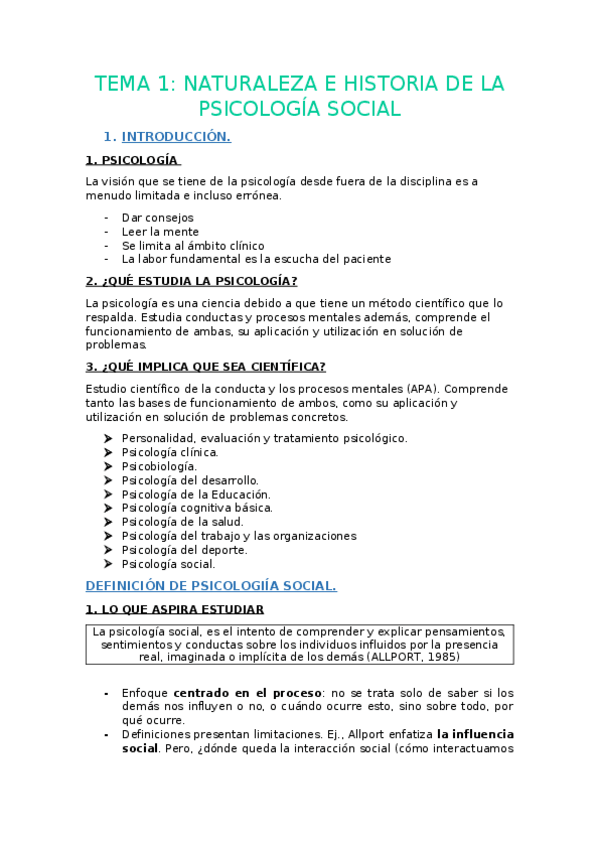 TEMA 1: NATURALEZA E HISTORIA DE LA PSICOLOGÍA SOCIAL

1. INTRODUCCIÓN.

1. PSICOLOGÍA

La visión que se tiene de la psicología desde fuera de la disciplina es a menudo limitada e incluso errónea.

- Dar consejos
- Leer la mente
- Se limita al ámbito clínico
- La labor fundamental es la escucha del paciente

2. ¿QUÉ ESTUDIA LA PSICOLOGÍA?

La psicología es una ciencia debido a que tiene un método científico que lo respalda. Estudia conductas y procesos mentales además, comprende el funcionamiento de ambas, su aplicación y utilización en solución de problemas.

3. ¿QUÉ IMPLICA QUE SEA CIENTÍFICA?

Estudio científico de la conducta y los procesos mentales (APA). Comprende tanto las bases de funcionamiento de ambos, como su aplicación y utilización en solución de problemas concretos.

➤ Personalidad, evaluación y tratamiento psicológico.
➤ Psicología clínica.
➤ Psicobiología.
➤ Psicología del desarrollo.
➤ Psicología de la Educación.
➤ Psicología cognitiva básica.
➤ Psicología de la salud.
➤ Psicología del trabajo y las organizaciones
➤ Psicología del deporte.
➤ Psicología social.

DEFINICIÓN DE PSICOLOGIÍA SOCIAL.

1. LO QUE ASPIRA ESTUDIAR

La psicología social, es el intento de comprender y explicar pensamientos, sentimientos y conductas sobre los individuos influidos por la presencia real, imaginada o implícita de los demás (ALLPORT, 1985)

- Enfoque **centrado en el proceso**: no se trata solo de saber si los demás nos influyen o no, o cuándo ocurre esto, sino sobre todo, por qué ocurre.
- Definiciones presentan limitaciones. Ej., Allport enfatiza **la influencia social**. Pero, ¿dónde queda la interacción social (cómo interactuamos